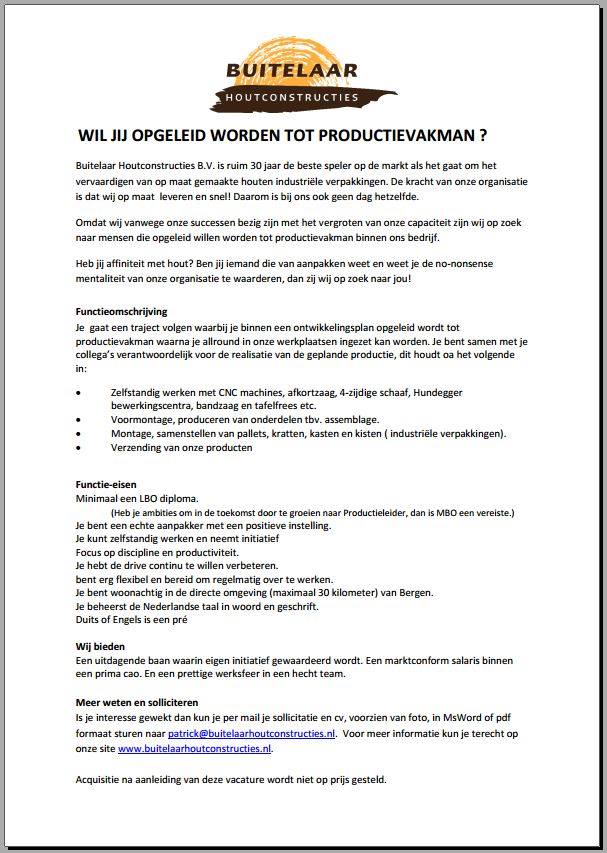 BUITELAAR
HOUTCONSTRUCTIES

WIL JIJ OPGELEID WORDEN TOT PRODUCTIEVAKMAN ?

Buitelaar Houtconstructies B.V. is ruim 30 jaar de beste speler op de markt als het gaat om het vervaardigen van op maat gemaakte houten industriële verpakkingen. De kracht van onze organisatie is dat wij op maat leveren en snel! Daarom is bij ons ook geen dag hetzelfde.

Omdat wij vanwege onze successen bezig zijn met het vergroten van onze capaciteit zijn wij op zoek naar mensen die opgeleid willen worden tot productievakman binnen ons bedrijf.

Heb jij affiniteit met hout? Ben jij iemand die van aanpakken weet en weet je de no-nonsense mentaliteit van onze organisatie te waarderen, dan zij wij op zoek naar jou!

Functieomschrijving
Je gaat een traject volgen waarbij je binnen een ontwikkelingsplan opgeleid wordt tot productievakman waarna je allround in onze werkplaatsen ingezet kan worden. Je bent samen met je collega's verantwoordelijk voor de realisatie van de geplande productie, dit houdt oa het volgende in:

• Zelfstandig werken met CNC machines, afkortzaag, 4-zijdige schaaf, Hundegger bewerkingscentra, bandzaag en tafelfrees etc.
• Voormontage, produceren van onderdelen tbv. assemblage.
• Montage, samenstellen van pallets, kratten, kasten en kisten ( industriële verpakkingen).
• Verzending van onze producten

Functie-eisen
Minimaal een LBO diploma.
(Heb je ambities om in de toekomst door te groeien naar Productieleider, dan is MBO een vereiste.)
Je bent een echte aanpakker met een positieve instelling.
Je kunt zelfstandig werken en neemt initiatief
Focus op discipline en productiviteit.
Je hebt de drive continu te willen verbeteren.
bent erg flexibel en bereid om regelmatig over te werken.
Je bent woonachtig in de directe omgeving (maximaal 30 kilometer) van Bergen.
Je beheerst de Nederlandse taal in woord en geschrift.
Duits of Engels is een pré

Wij bieden
Een uitdagende baan waarin eigen initiatief gewaardeerd wordt. Een marktconform salaris binnen een prima cao. En een prettige werksfeer in een hecht team.

Meer weten en solliciteren
Is je interesse gewekt dan kun je per mail je sollicitatie en cv, voorzien van foto, in MsWord of pdf formaat sturen naar patrick@buitelaarhoutconstructies.nl. Voor meer informatie kun je terecht op onze site www.buitelaarhoutconstructies.nl.

Acquisitie na aanleiding van deze vacature wordt niet op prijs gesteld.